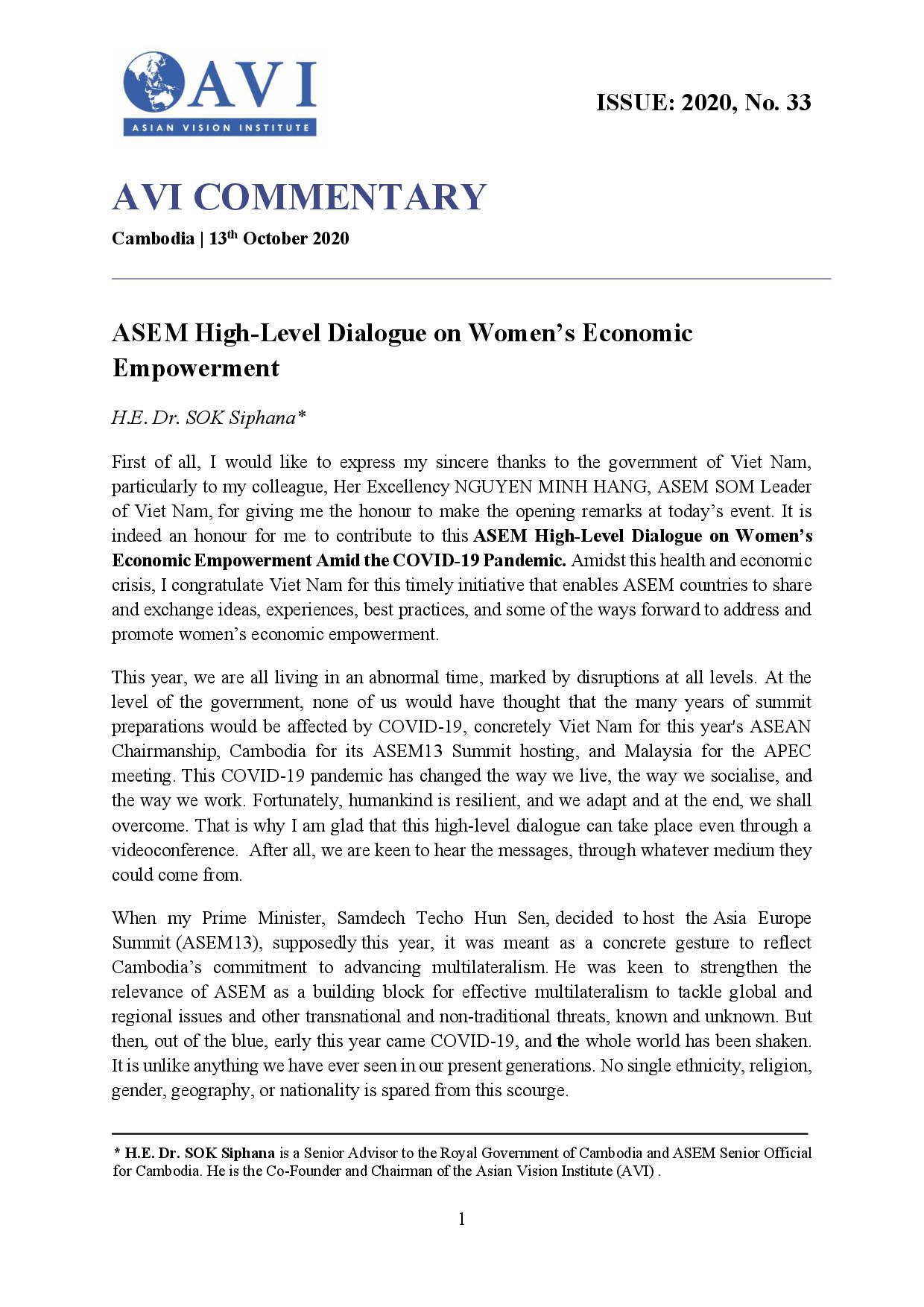 AVI
ASIAN VISION INSTITUTE

ISSUE: 2020, No. 33

AVI COMMENTARY

Cambodia | 13$^{th}$ October 2020

ASEM High-Level Dialogue on Women's Economic Empowerment

H.E. Dr. SOK Siphana*

First of all, I would like to express my sincere thanks to the government of Viet Nam, particularly to my colleague, Her Excellency NGUYEN MINH HANG, ASEM SOM Leader of Viet Nam, for giving me the honour to make the opening remarks at today's event. It is indeed an honour for me to contribute to this ASEM High-Level Dialogue on Women's Economic Empowerment Amid the COVID-19 Pandemic. Amidst this health and economic crisis, I congratulate Viet Nam for this timely initiative that enables ASEM countries to share and exchange ideas, experiences, best practices, and some of the ways forward to address and promote women's economic empowerment.

This year, we are all living in an abnormal time, marked by disruptions at all levels. At the level of the government, none of us would have thought that the many years of summit preparations would be affected by COVID-19, concretely Viet Nam for this year's ASEAN Chairmanship, Cambodia for its ASEM13 Summit hosting, and Malaysia for the APEC meeting. This COVID-19 pandemic has changed the way we live, the way we socialise, and the way we work. Fortunately, humankind is resilient, and we adapt and at the end, we shall overcome. That is why I am glad that this high-level dialogue can take place even through a videoconference. After all, we are keen to hear the messages, through whatever medium they could come from.

When my Prime Minister, Samdech Techo Hun Sen, decided to host the Asia Europe Summit (ASEM13), supposedly this year, it was meant as a concrete gesture to reflect Cambodia's commitment to advancing multilateralism. He was keen to strengthen the relevance of ASEM as a building block for effective multilateralism to tackle global and regional issues and other transnational and non-traditional threats, known and unknown. But then, out of the blue, early this year came COVID-19, and the whole world has been shaken. It is unlike anything we have ever seen in our present generations. No single ethnicity, religion, gender, geography, or nationality is spared from this scourge.

* H.E. Dr. SOK Siphana is a Senior Advisor to the Royal Government of Cambodia and ASEM Senior Official for Cambodia. He is the Co-Founder and Chairman of the Asian Vision Institute (AVI) .

1